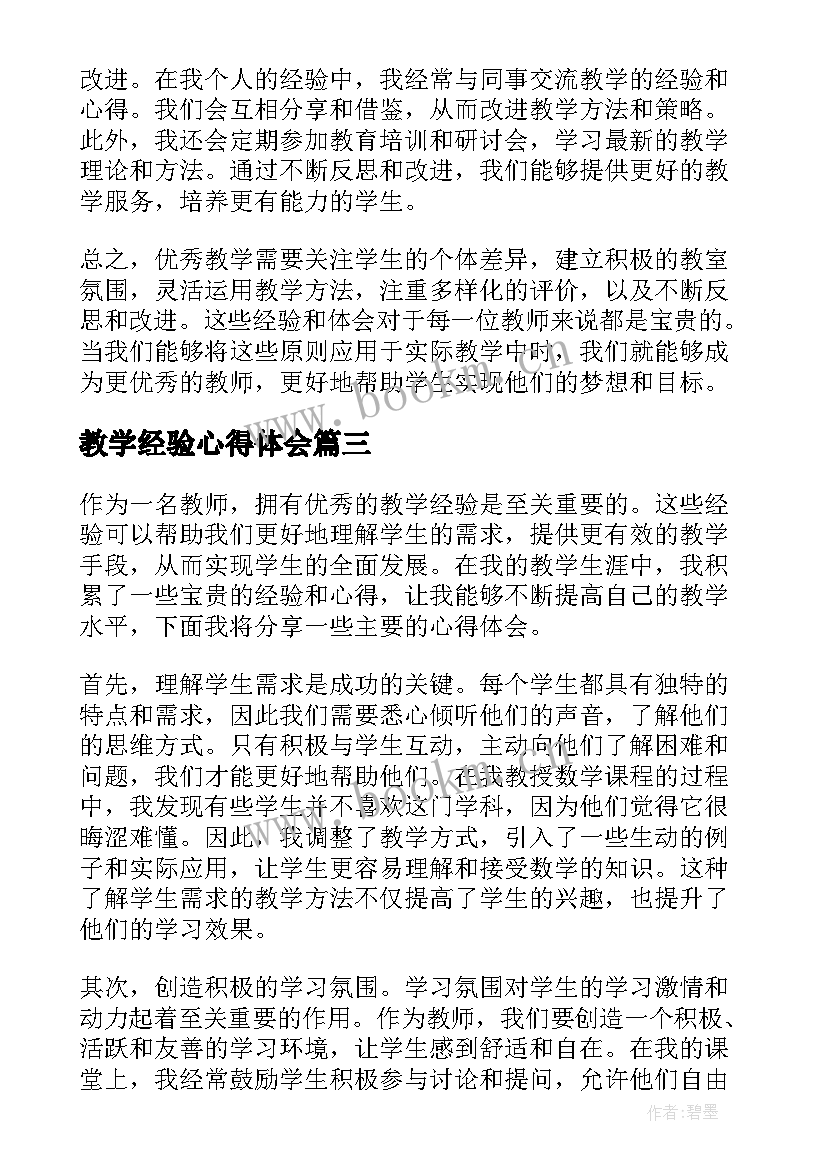 改进。在我个人的经验中，我经常与同事交流教学的经验和心得。我们会互相分享和借鉴，从而改进教学方法和策略。此外，我还会定期参加教育培训和研讨会，学习最新的教学理论和方法。通过不断反思和改进，我们能够提供更好的教学服务，培养更有能力的学生。

总之，优秀教学需要关注学生的个体差异，建立积极的教室氛围，灵活运用教学方法，注重多样化的评价，以及不断反思和改进。这些经验和体会对于每一位教师来说都是宝贵的。当我们能够将这些原则应用于实际教学中时，我们就能够成为更优秀的教师，更好地帮助学生实现他们的梦想和目标。

www.bookm.com

教学经验心得体会篇三

作为一名教师，拥有优秀的教学经验是至关重要的。这些经验可以帮助我们更好地理解学生的需求，提供更有效的教学手段，从而实现学生的全面发展。在我的教学生涯中，我积累了一些宝贵的经验和心得，让我能够不断提高自己的教学水平，下面我将分享一些主要的心得体会。

首先，理解学生需求是成功的关键。每个学生都具有独特的特点和需求，因此我们需要悉心倾听他们的声音，了解他们的思维方式。只有积极与学生互动，主动向他们了解困难和问题，我们才能更好地帮助他们。在我教授数学课程的过程中，我发现有些学生并不喜欢这门学科，因为他们觉得它很晦涩难懂。因此，我调整了教学方式，引入了一些生动的例子和实际应用，让学生更容易理解和接受数学的知识。这种了解学生需求的教学方法不仅提高了学生的兴趣，也提升了他们的学习效果。

其次，创造积极的学习氛围。学习氛围对学生的学习激情和动力起着至关重要的作用。作为教师，我们要创造一个积极、活跃和友善的学习环境，让学生感到舒适和自在。在我的课堂上，我经常鼓励学生积极参与讨论和提问，允许他们自由

作者:碧墨